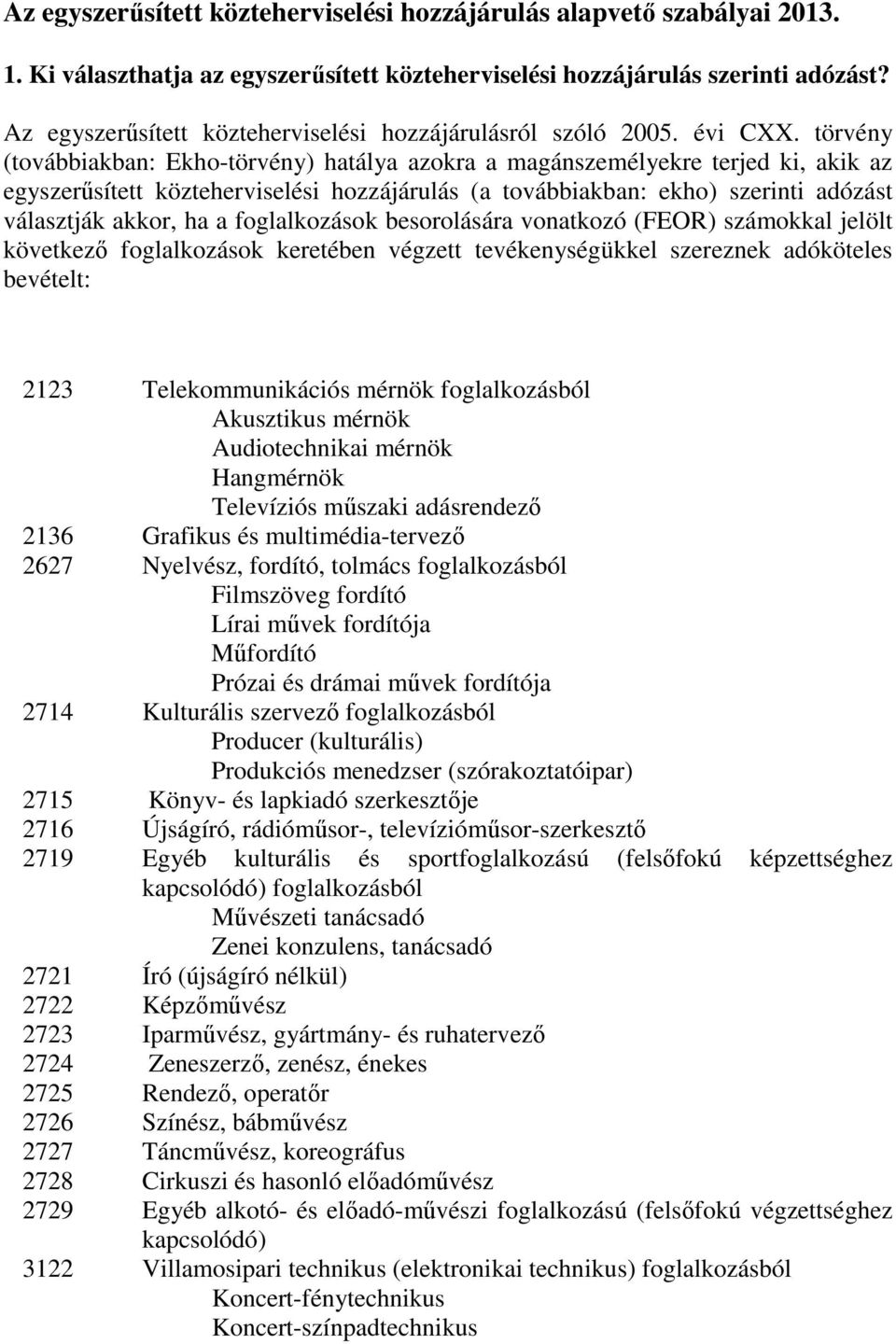 Az egyszerűsített közteherviselési hozzájárulás alapvető szabályai 2013.

1. Ki választhatja az egyszerűsített közteherviselési hozzájárulás szerinti adózást?

Az egyszerűsített közteherviselési hozzájárulásról szóló 2005. évi CXX. törvény (továbbiakban: Ekho-törvény) hatálya azokra a magánszemélyekre terjed ki, akik az egyszerűsített közteherviselési hozzájárulás (a továbbiakban: ekho) szerinti adózást választják akkor, ha a foglalkozások besorolására vonatkozó (FEOR) számokkal jelölt következő foglalkozások keretében végzett tevékenységükkel szereznek adóköteles bevételt:

2123 Telekommunikációs mérnök foglalkozásból
Akusztikus mérnök
Audiotechnikai mérnök
Hangmérnök
Televíziós műszaki adásrendező
2136 Grafikus és multimédia-tervező
2627 Nyelvész, fordító, tolmács foglalkozásból
Filmszöveg fordító
Lírai művek fordítója
Műfordító
Prózai és drámai művek fordítója
2714 Kulturális szervező foglalkozásból
Producer (kulturális)
Produkciós menedzser (szórakoztatóipar)
2715 Könyv- és lapkiadó szerkesztője
2716 Újságíró, rádióműsor-, televízióműsor-szerkesztő
2719 Egyéb kulturális és sportfoglalkozású (felsőfokú képzettséghez kapcsolódó) foglalkozásból
Művészeti tanácsadó
Zenei konzulens, tanácsadó
2721 Író (újságíró nélkül)
2722 Képzőművész
2723 Iparművész, gyártmány- és ruhatervező
2724 Zeneszerző, zenész, énekes
2725 Rendező, operatőr
2726 Színész, bábművész
2727 Táncművész, koreográfus
2728 Cirkuszi és hasonló előadóművész
2729 Egyéb alkotó- és előadó-művészi foglalkozású (felsőfokú végzettséghez kapcsolódó)
3122 Villamosipari technikus (elektronikai technikus) foglalkozásból
Koncert-fénytechnikus
Koncert-színpadtechnikus